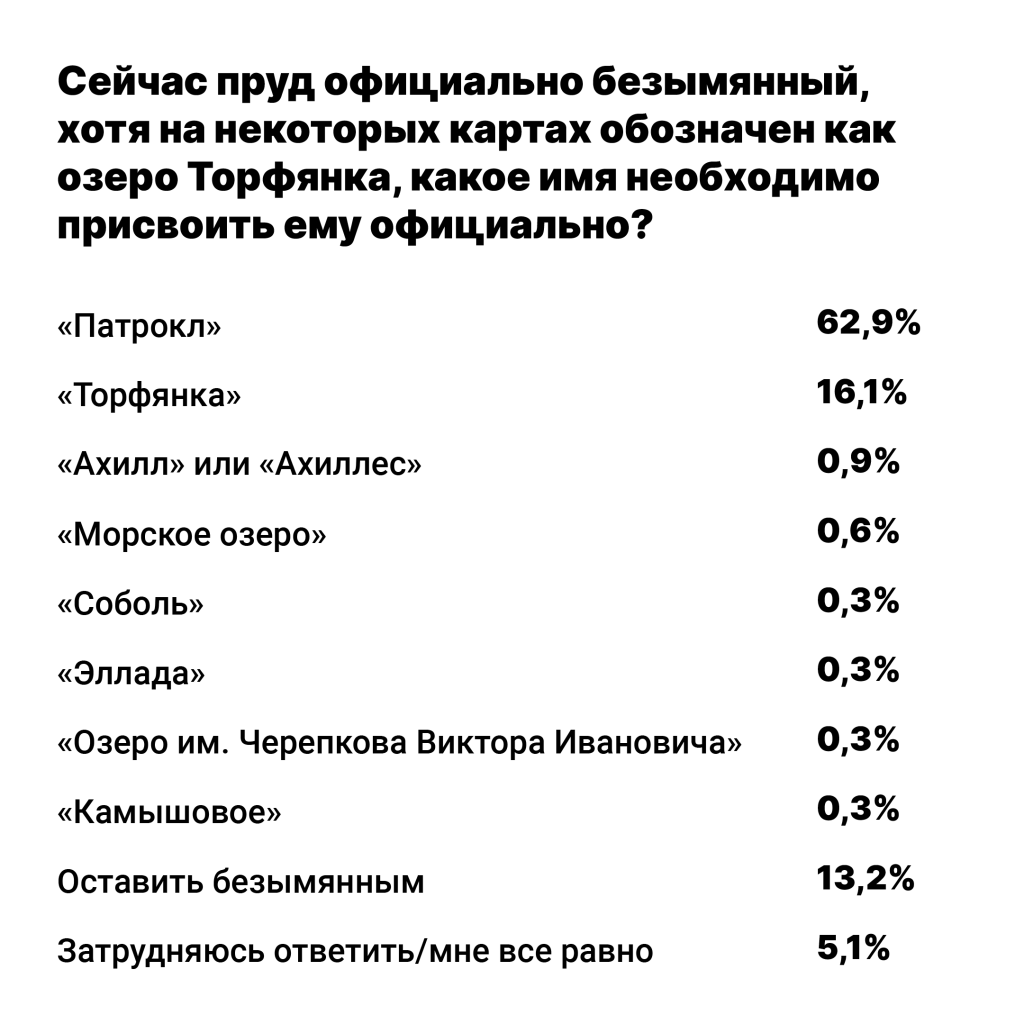 Сейчас пруд официально безымянный, хотя на некоторых картах обозначен как озеро Торфянка, какое имя необходимо присвоить ему официально?

«Патрокл» 62,9%

«Торфянка» 16,1%

«Ахилл» или «Ахиллес» 0,9%

«Морское озеро» 0,6%

«Соболь» 0,3%

«Эллада» 0,3%

«Озеро им. Черепкова Виктора Ивановича» 0,3%

«Камышовое» 0,3%

Оставить безымянным 13,2%

Затрудняюсь ответить/мне все равно 5,1%